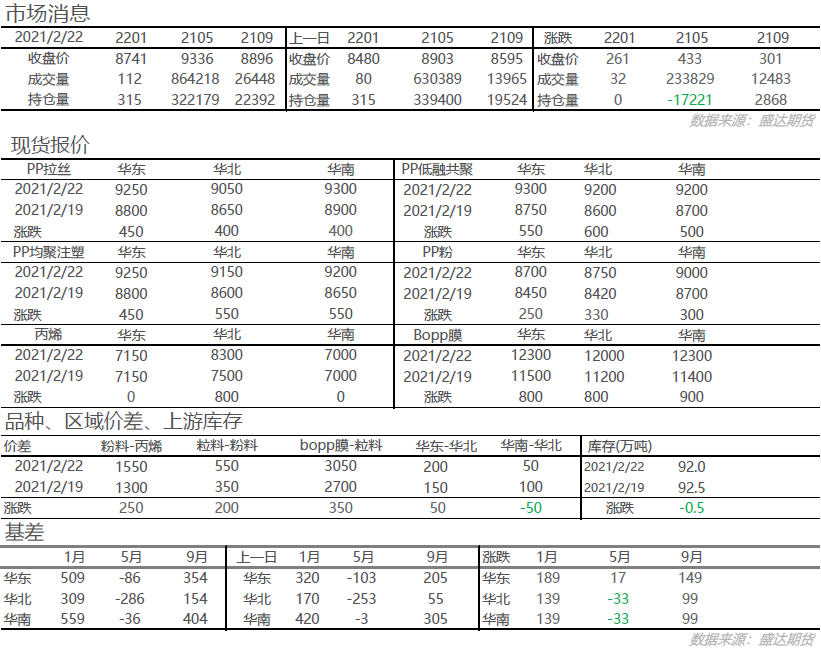 市场消息

| 2021/2/22 | 2201 | 2105 | 2109 | 上一日 | 2201 | 2105 | 2109 | 涨跌 | 2201 | 2105 | 2109 |
|---|---|---|---|---|---|---|---|---|---|---|---|
| 收盘价 | 8741 | 9336 | 8896 | 收盘价 | 8480 | 8903 | 8595 | 收盘价 | 261 | 433 | 301 |
| 成交量 | 112 | 864218 | 26448 | 成交量 | 80 | 630389 | 13965 | 成交量 | 32 | 233829 | 12483 |
| 持仓量 | 315 | 322179 | 22392 | 持仓量 | 315 | 339400 | 19524 | 持仓量 | 0 | -17221 | 2868 |

数据来源：盛达期货

现货报价

| PP拉丝 | 华东 | 华北 | 华南 | PP低融共聚 | 华东 | 华北 | 华南 |
|---|---|---|---|---|---|---|---|
| 2021/2/22 | 9250 | 9050 | 9300 | 2021/2/22 | 9300 | 9200 | 9200 |
| 2021/2/19 | 8800 | 8650 | 8900 | 2021/2/19 | 8750 | 8600 | 8700 |
| 涨跌 | 450 | 400 | 400 | 涨跌 | 550 | 600 | 500 |
| PP均聚注塑 | 华东 | 华北 | 华南 | PP粉 | 华东 | 华北 | 华南 |
| 2021/2/22 | 9250 | 9150 | 9200 | 2021/2/22 | 8700 | 8750 | 9000 |
| 2021/2/19 | 8800 | 8600 | 8650 | 2021/2/19 | 8450 | 8420 | 8700 |
| 涨跌 | 450 | 550 | 550 | 涨跌 | 250 | 330 | 300 |
| 丙烯 | 华东 | 华北 | 华南 | Bopp膜 | 华东 | 华北 | 华南 |
| 2021/2/22 | 7150 | 8300 | 7000 | 2021/2/22 | 12300 | 12000 | 12300 |
| 2021/2/19 | 7150 | 7500 | 7000 | 2021/2/19 | 11500 | 11200 | 11400 |
| 涨跌 | 0 | 800 | 0 | 涨跌 | 800 | 800 | 900 |

品种、区域价差、上游库存

| 价差 | 粉料-丙烯 | 粒料-粉料 | bopp膜-粒料 | 华东-华北 | 华南-华北 | 库存(万吨) | |
|---|---|---|---|---|---|---|---|
| 2021/2/22 | 1550 | 550 | 3050 | 200 | 50 | 2021/2/22 | 92.0 |
| 2021/2/19 | 1300 | 350 | 2700 | 150 | 100 | 2021/2/19 | 92.5 |
| 涨跌 | 250 | 200 | 350 | 50 | -50 | 涨跌 | -0.5 |

基差

| | 1月 | 5月 | 9月 | 上一日 | 1月 | 5月 | 9月 | 涨跌 | 1月 | 5月 | 9月 |
|---|---|---|---|---|---|---|---|---|---|---|---|
| 华东 | 509 | -86 | 354 | 华东 | 320 | -103 | 205 | 华东 | 189 | 17 | 149 |
| 华北 | 309 | -286 | 154 | 华北 | 170 | -253 | 55 | 华北 | 139 | -33 | 99 |
| 华南 | 559 | -36 | 404 | 华南 | 420 | -3 | 305 | 华南 | 139 | -33 | 99 |

数据来源：盛达期货